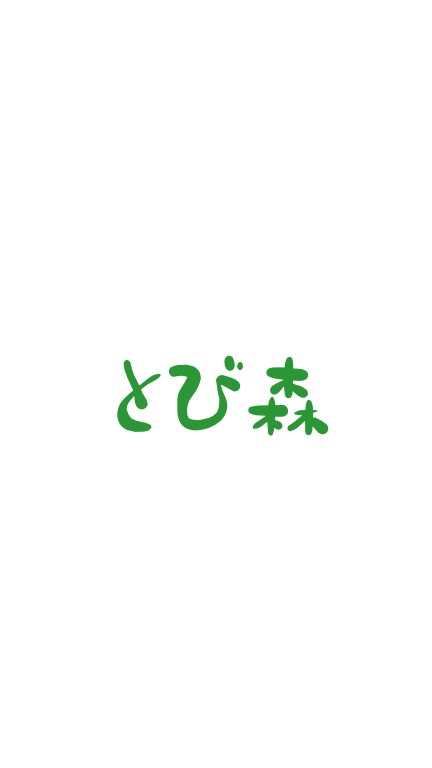 とび森